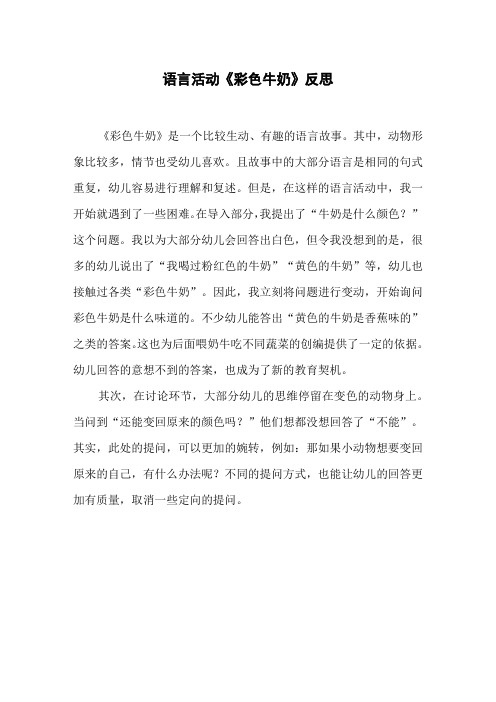 语言活动《彩色牛奶》反思

《彩色牛奶》是一个比较生动、有趣的语言故事。其中，动物形象比较多，情节也受幼儿喜欢。且故事中的大部分语言是相同的句式重复，幼儿容易进行理解和复述。但是，在这样的语言活动中，我一开始就遇到了一些困难。在导入部分，我提出了“牛奶是什么颜色？”这个问题。我以为大部分幼儿会回答出白色，但令我没想到的是，很多的幼儿说出了“我喝过粉红色的牛奶”“黄色的牛奶”等，幼儿也接触过各类“彩色牛奶”。因此，我立刻将问题进行变动，开始询问彩色牛奶是什么味道的。不少幼儿能答出“黄色的牛奶是香蕉味的”之类的答案。这也为后面喂奶牛吃不同蔬菜的创编提供了一定的依据。幼儿回答的意想不到的答案，也成为了新的教育契机。

其次，在讨论环节，大部分幼儿的思维停留在变色的动物身上。当问到“还能变回原来的颜色吗？”他们想都没想回答了“不能”。其实，此处的提问，可以更加的婉转，例如：那如果小动物想要变回原来的自己，有什么办法呢？不同的提问方式，也能让幼儿的回答更加有质量，取消一些定向的提问。